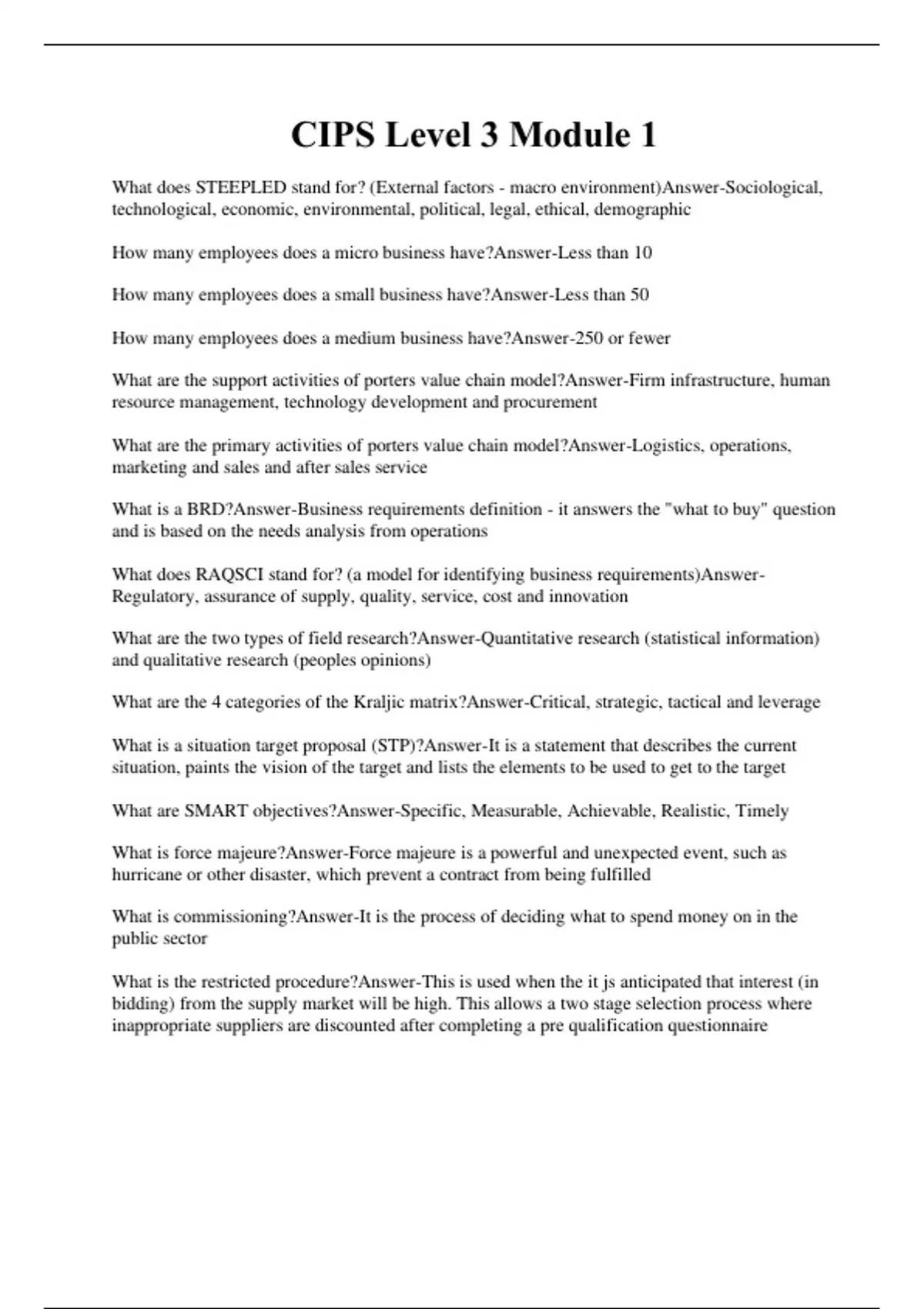 CIPS Level 3 Module 1

What does STEEPLED stand for? (External factors - macro environment)Answer-Sociological, technological, economic, environmental, political, legal, ethical, demographic

How many employees does a micro business have?Answer-Less than 10

How many employees does a small business have?Answer-Less than 50

How many employees does a medium business have?Answer-250 or fewer

What are the support activities of porters value chain model?Answer-Firm infrastructure, human resource management, technology development and procurement

What are the primary activities of porters value chain model?Answer-Logistics, operations, marketing and sales and after sales service

What is a BRD?Answer-Business requirements definition - it answers the "what to buy" question and is based on the needs analysis from operations

What does RAQSCI stand for? (a model for identifying business requirements)Answer-Regulatory, assurance of supply, quality, service, cost and innovation

What are the two types of field research?Answer-Quantitative research (statistical information) and qualitative research (peoples opinions)

What are the 4 categories of the Kraljic matrix?Answer-Critical, strategic, tactical and leverage

What is a situation target proposal (STP)?Answer-It is a statement that describes the current situation, paints the vision of the target and lists the elements to be used to get to the target

What are SMART objectives?Answer-Specific, Measurable, Achievable, Realistic, Timely

What is force majeure?Answer-Force majeure is a powerful and unexpected event, such as hurricane or other disaster, which prevent a contract from being fulfilled

What is commissioning?Answer-It is the process of deciding what to spend money on in the public sector

What is the restricted procedure?Answer-This is used when the it js anticipated that interest (in bidding) from the supply market will be high. This allows a two stage selection process where inappropriate suppliers are discounted after completing a pre qualification questionnaire